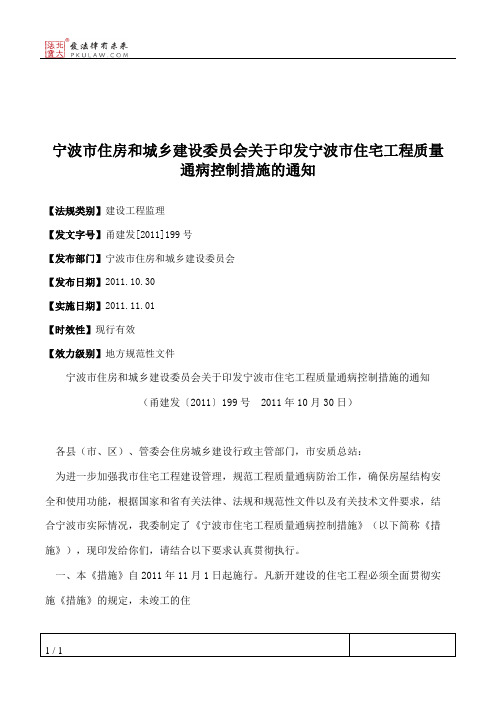 北大法宝 发法律有未来 PKULAW.COM

宁波市住房和城乡建设委员会关于印发宁波市住宅工程质量通病控制措施的通知

【法规类别】建设工程监理

【发文字号】甬建发[2011]199号

【发布部门】宁波市住房和城乡建设委员会

【发布日期】2011.10.30

【实施日期】2011.11.01

【时效性】现行有效

【效力级别】地方规范性文件

宁波市住房和城乡建设委员会关于印发宁波市住宅工程质量通病控制措施的通知

（甬建发〔2011〕199号 2011年10月30日）

各县（市、区）、管委会住房城乡建设行政主管部门，市安质总站：

为进一步加强我市住宅工程建设管理，规范工程质量通病防治工作，确保房屋结构安全和使用功能，根据国家和省有关法律、法规和规范性文件以及有关技术文件要求，结合宁波市实际情况，我委制定了《宁波市住宅工程质量通病控制措施》（以下简称《措施》），现印发给你们，请结合以下要求认真贯彻执行。

一、本《措施》自2011年11月1日起施行。凡新开建设的住宅工程必须全面贯彻实施《措施》的规定，未竣工的住

1 / 1